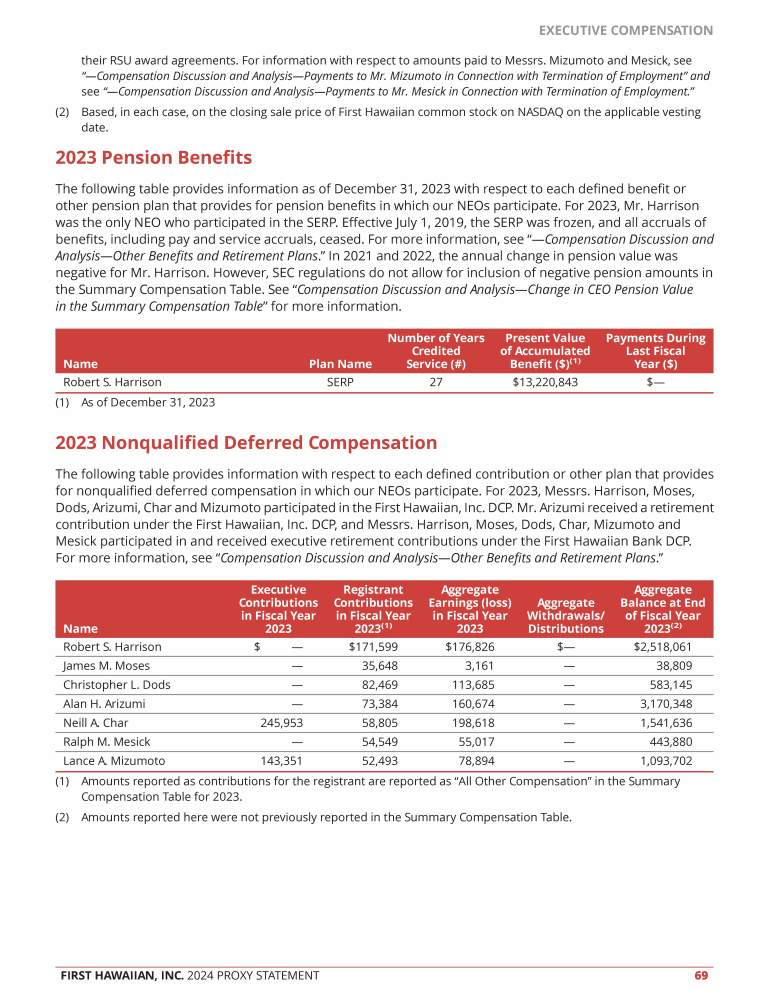 EXECUTIVE COMPENSATION

their RSU award agreements. For information with respect to amounts paid to Messrs. Mizumoto and Mesick, see "—Compensation Discussion and Analysis—Payments to Mr. Mizumoto in Connection with Termination of Employment" and see "—Compensation Discussion and Analysis—Payments to Mr. Mesick in Connection with Termination of Employment."

(2) Based, in each case, on the closing sale price of First Hawaiian common stock on NASDAQ on the applicable vesting date.

2023 Pension Benefits

The following table provides information as of December 31, 2023 with respect to each defined benefit or other pension plan that provides for pension benefits in which our NEOs participate. For 2023, Mr. Harrison was the only NEO who participated in the SERP. Effective July 1, 2019, the SERP was frozen, and all accruals of benefits, including pay and service accruals, ceased. For more information, see "—Compensation Discussion and Analysis—Other Benefits and Retirement Plans." In 2021 and 2022, the annual change in pension value was negative for Mr. Harrison. However, SEC regulations do not allow for inclusion of negative pension amounts in the Summary Compensation Table. See "Compensation Discussion and Analysis—Change in CEO Pension Value in the Summary Compensation Table" for more information.

| Name | Plan Name | Number of Years Credited Service (#) | Present Value of Accumulated Benefit ($)$^{(1)}$ | Payments During Last Fiscal Year ($) |
|---|---|---|---|---|
| Robert S. Harrison | SERP | 27 | $13,220,843 | $— |

(1) As of December 31, 2023

2023 Nonqualified Deferred Compensation

The following table provides information with respect to each defined contribution or other plan that provides for nonqualified deferred compensation in which our NEOs participate. For 2023, Messrs. Harrison, Moses, Dods, Arizumi, Char and Mizumoto participated in the First Hawaiian, Inc. DCP. Mr. Arizumi received a retirement contribution under the First Hawaiian, Inc. DCP, and Messrs. Harrison, Moses, Dods, Char, Mizumoto and Mesick participated in and received executive retirement contributions under the First Hawaiian Bank DCP. For more information, see "Compensation Discussion and Analysis—Other Benefits and Retirement Plans."

| Name | Executive Contributions in Fiscal Year 2023 | Registrant Contributions in Fiscal Year 2023$^{(1)}$ | Aggregate Earnings (loss) in Fiscal Year 2023 | Aggregate Withdrawals/ Distributions | Aggregate Balance at End of Fiscal Year 2023$^{(2)}$ |
|---|---|---|---|---|---|
| Robert S. Harrison | $ — | $171,599 | $176,826 | $— | $2,518,061 |
| James M. Moses | — | 35,648 | 3,161 | — | 38,809 |
| Christopher L. Dods | — | 82,469 | 113,685 | — | 583,145 |
| Alan H. Arizumi | — | 73,384 | 160,674 | — | 3,170,348 |
| Neill A. Char | 245,953 | 58,805 | 198,618 | — | 1,541,636 |
| Ralph M. Mesick | — | 54,549 | 55,017 | — | 443,880 |
| Lance A. Mizumoto | 143,351 | 52,493 | 78,894 | — | 1,093,702 |

(1) Amounts reported as contributions for the registrant are reported as "All Other Compensation" in the Summary Compensation Table for 2023.

(2) Amounts reported here were not previously reported in the Summary Compensation Table.

FIRST HAWAIIAN, INC. 2024 PROXY STATEMENT 69